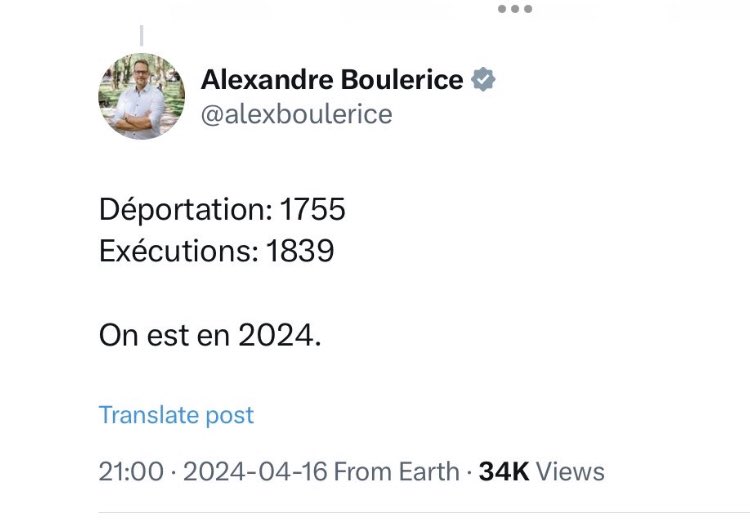 Alexandre Boulerice
@alexboulerice

Déportation: 1755
Exécutions: 1839

On est en 2024.

Translate post

21:00 · 2024-04-16 From Earth · 34K Views